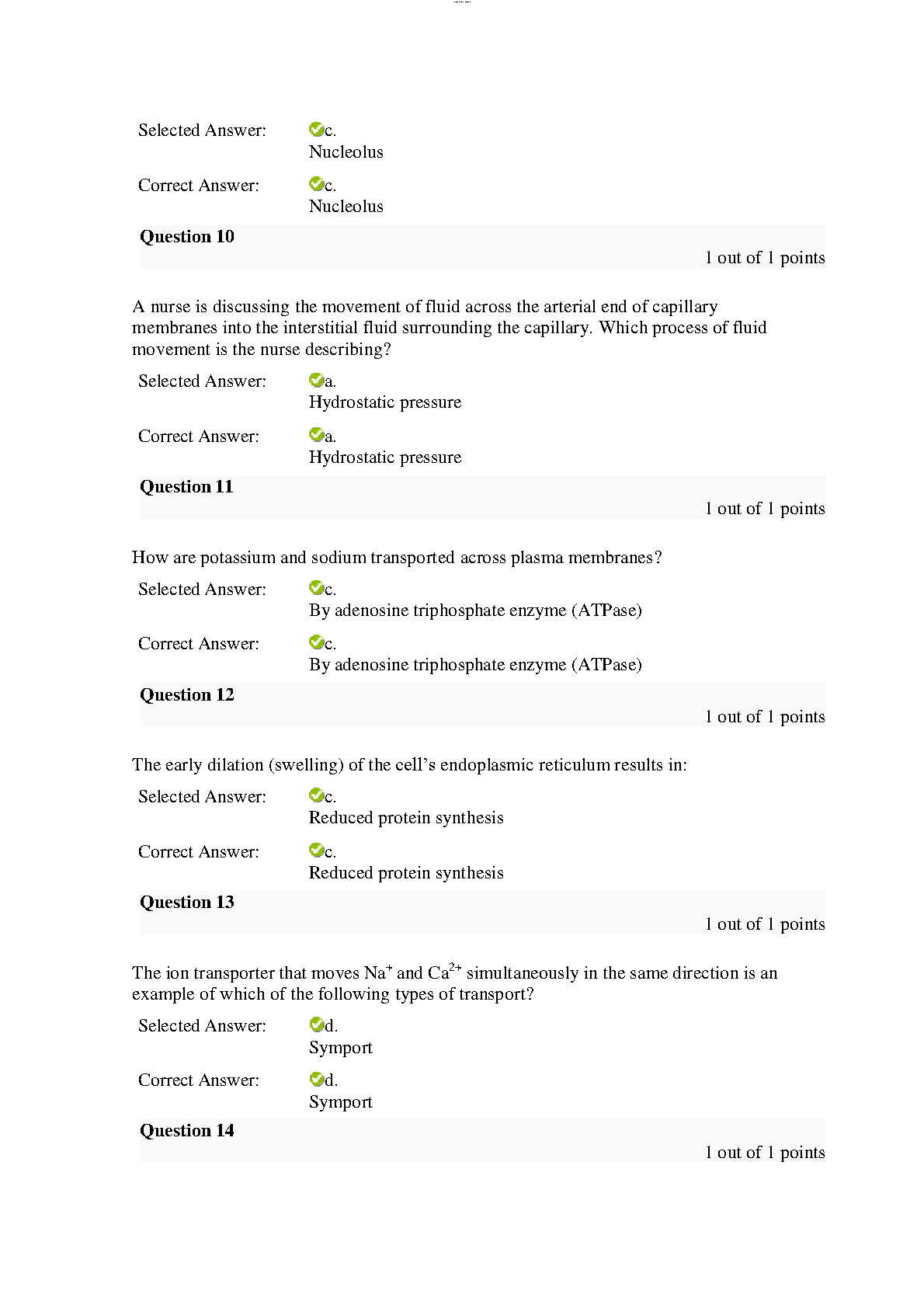 Selected Answer: c. Nucleolus

Correct Answer: c. Nucleolus

**Question 10**

1 out of 1 points

A nurse is discussing the movement of fluid across the arterial end of capillary membranes into the interstitial fluid surrounding the capillary. Which process of fluid movement is the nurse describing?

Selected Answer: a. Hydrostatic pressure

Correct Answer: a. Hydrostatic pressure

**Question 11**

1 out of 1 points

How are potassium and sodium transported across plasma membranes?

Selected Answer: c. By adenosine triphosphate enzyme (ATPase)

Correct Answer: c. By adenosine triphosphate enzyme (ATPase)

**Question 12**

1 out of 1 points

The early dilation (swelling) of the cell's endoplasmic reticulum results in:

Selected Answer: c. Reduced protein synthesis

Correct Answer: c. Reduced protein synthesis

**Question 13**

1 out of 1 points

The ion transporter that moves $Na^+$ and $Ca^{2+}$ simultaneously in the same direction is an example of which of the following types of transport?

Selected Answer: d. Symport

Correct Answer: d. Symport

**Question 14**

1 out of 1 points